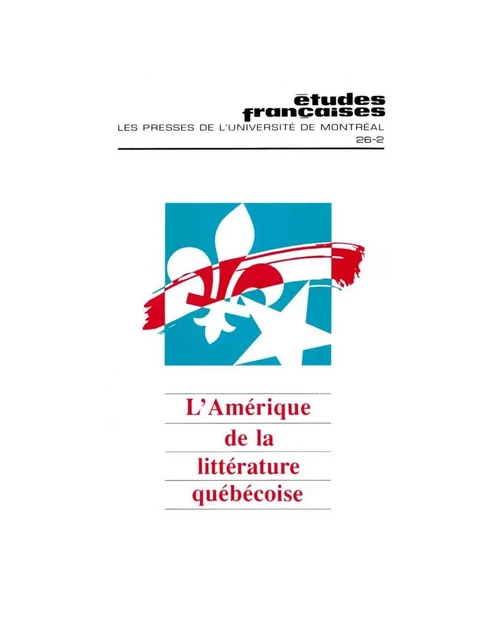 études françaises
LES PRESSES DE L'UNIVERSITÉ DE MONTRÉAL
26-2

L'Amérique de la littérature québécoise